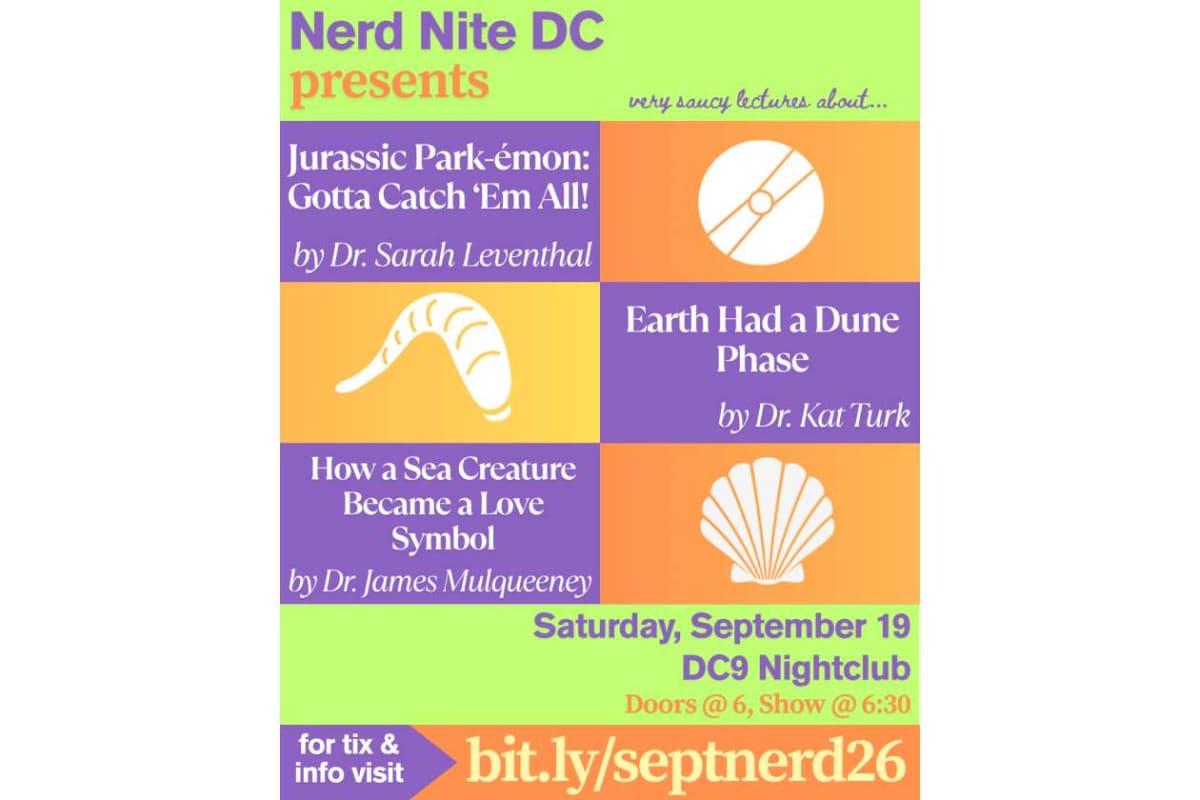 Nerd Nite DC
presents

very saucy lectures about...

Jurassic Park-émon: Gotta Catch 'Em All!

by Dr. Sarah Leventhal

Earth Had a Dune Phase

by Dr. Kat Turk

How a Sea Creature Became a Love Symbol

by Dr. James Mulqueeney

Saturday, September 19
DC9 Nightclub
Doors @ 6, Show @ 6:30

for tix & info visit
bit.ly/septnerd26